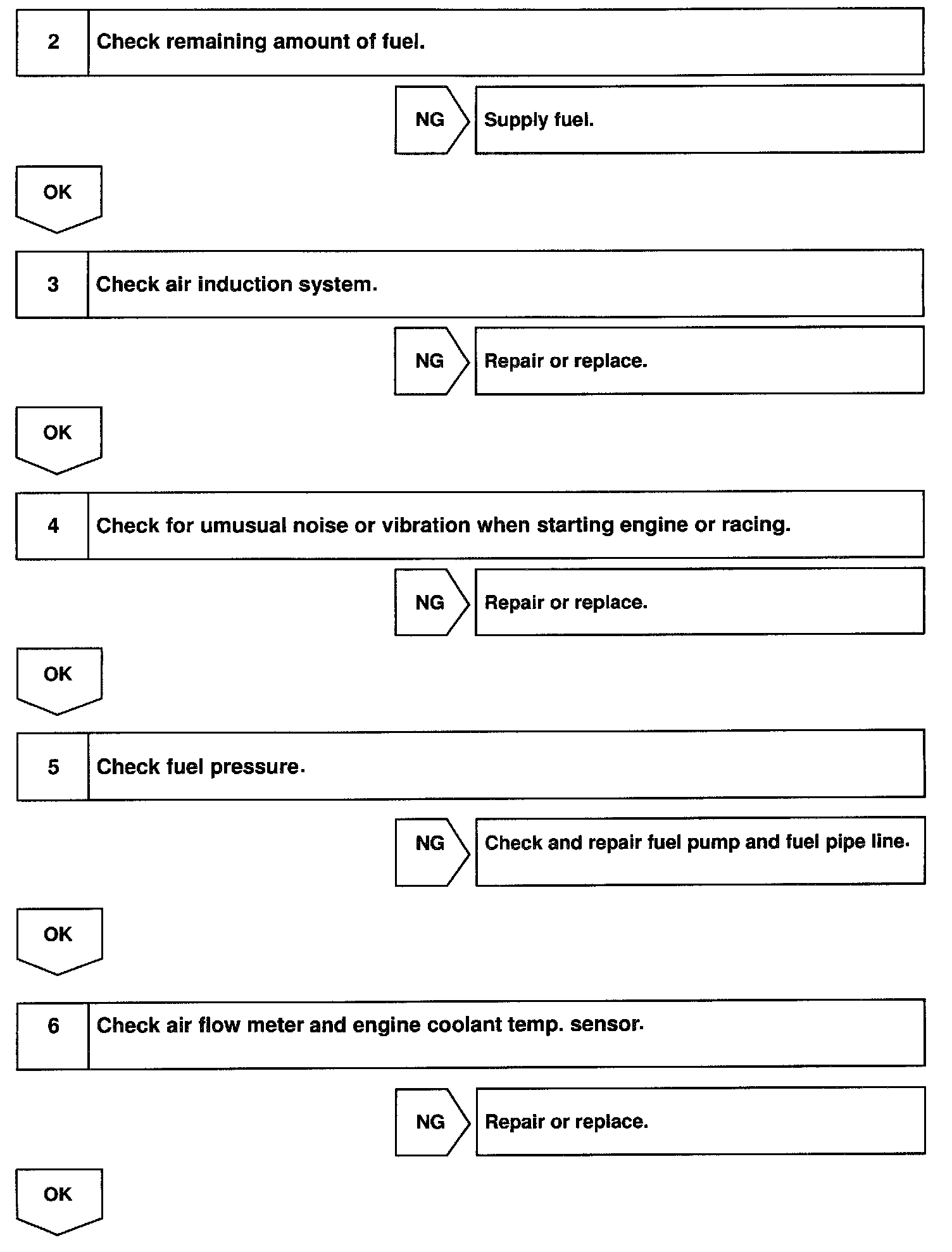 2 Check remaining amount of fuel.

NG Supply fuel.

OK

3 Check air induction system.

NG Repair or replace.

OK

4 Check for umusual noise or vibration when starting engine or racing.

NG Repair or replace.

OK

5 Check fuel pressure.

NG Check and repair fuel pump and fuel pipe line.

OK

6 Check air flow meter and engine coolant temp. sensor.

NG Repair or replace.

OK